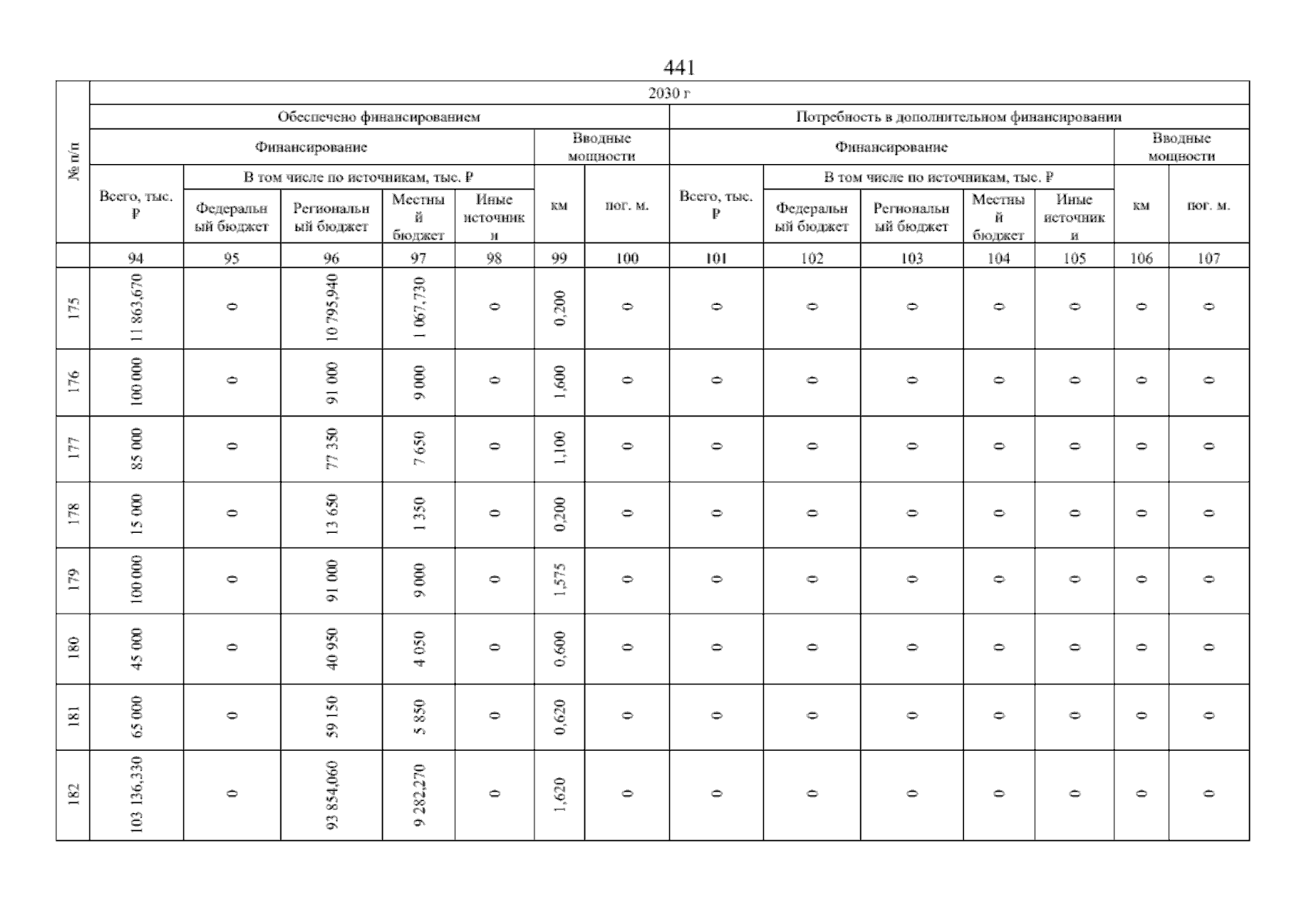 441

| № п/п | 2030 г |  |  |  |  |  |  |  |  |  |  |  |  |  |
|---|---|---|---|---|---|---|---|---|---|---|---|---|---|---|
|  | Обеспечено финансированием |  |  |  |  |  |  | Потребность в дополнительном финансировании |  |  |  |  |  |  |
|  | Финансирование |  |  |  |  | Вводные мощности |  | Финансирование |  |  |  |  | Вводные мощности |  |
|  | Всего, тыс. ₽ | В том числе по источникам, тыс. ₽ |  |  |  | км | пог. м. | Всего, тыс. ₽ | В том числе по источникам, тыс. ₽ |  |  |  | км | пог. м. |
|  |  | Федеральный бюджет | Региональный бюджет | Местный бюджет | Иные источники |  |  |  | Федеральный бюджет | Региональный бюджет | Местный бюджет | Иные источники |  |  |
|  | 94 | 95 | 96 | 97 | 98 | 99 | 100 | 101 | 102 | 103 | 104 | 105 | 106 | 107 |
| 175 | 11 863,670 | 0 | 10 795,940 | 1 067,730 | 0 | 0,200 | 0 | 0 | 0 | 0 | 0 | 0 | 0 | 0 |
| 176 | 100 000 | 0 | 91 000 | 9 000 | 0 | 1,600 | 0 | 0 | 0 | 0 | 0 | 0 | 0 | 0 |
| 177 | 85 000 | 0 | 77 350 | 7 650 | 0 | 1,100 | 0 | 0 | 0 | 0 | 0 | 0 | 0 | 0 |
| 178 | 15 000 | 0 | 13 650 | 1 350 | 0 | 0,200 | 0 | 0 | 0 | 0 | 0 | 0 | 0 | 0 |
| 179 | 100 000 | 0 | 91 000 | 9 000 | 0 | 1,575 | 0 | 0 | 0 | 0 | 0 | 0 | 0 | 0 |
| 180 | 45 000 | 0 | 40 950 | 4 050 | 0 | 0,600 | 0 | 0 | 0 | 0 | 0 | 0 | 0 | 0 |
| 181 | 65 000 | 0 | 59 150 | 5 850 | 0 | 0,620 | 0 | 0 | 0 | 0 | 0 | 0 | 0 | 0 |
| 182 | 103 136,330 | 0 | 93 854,060 | 9 282,270 | 0 | 1,620 | 0 | 0 | 0 | 0 | 0 | 0 | 0 | 0 |